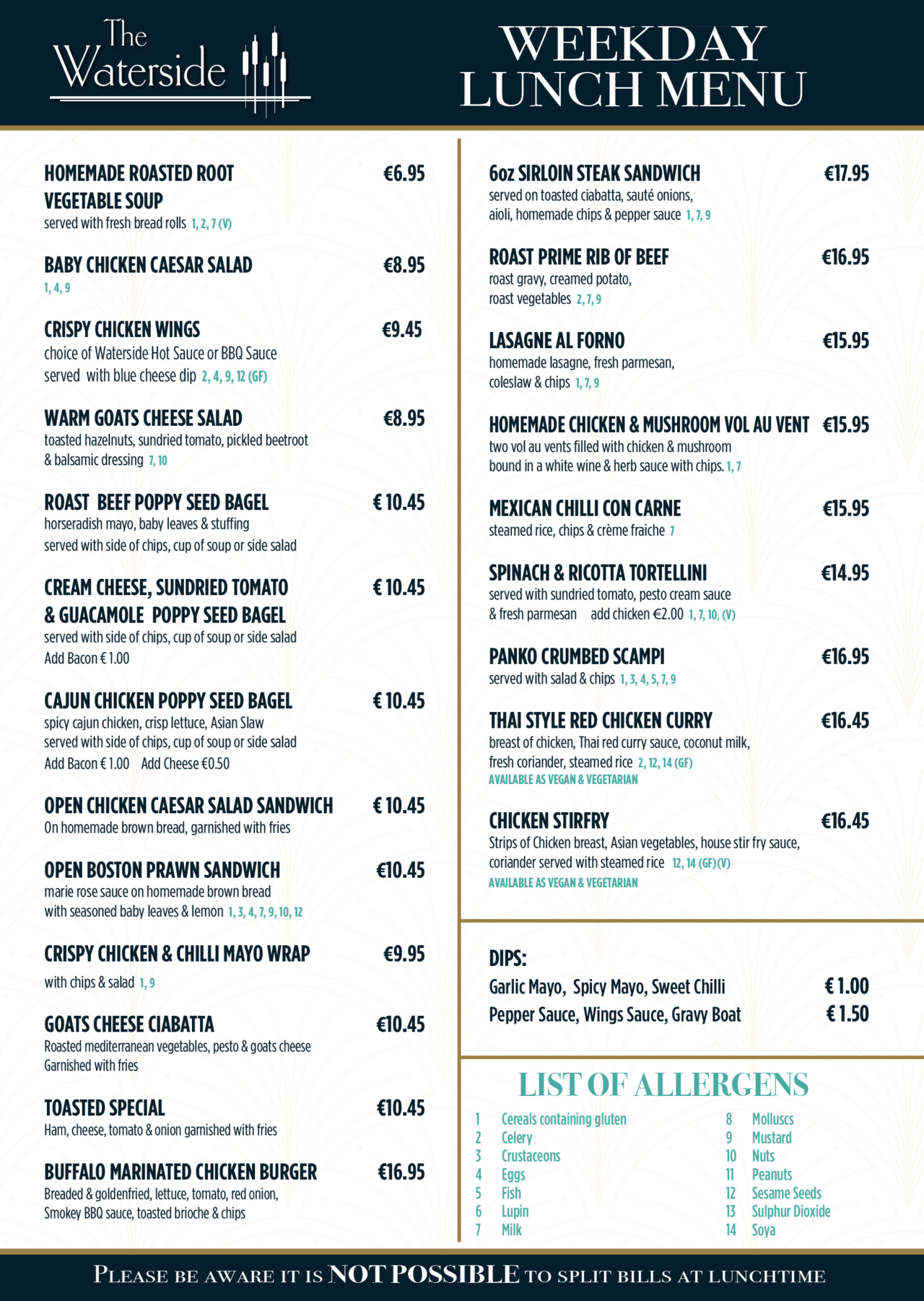 The Waterside

WEEKDAY LUNCH MENU

HOMEMADE ROASTED ROOT VEGETABLE SOUP €6.95
served with fresh bread rolls 1, 2, 7 (V)

BABY CHICKEN CAESAR SALAD €8.95
1, 4, 9

CRISPY CHICKEN WINGS €9.45
choice of Waterside Hot Sauce or BBQ Sauce served with blue cheese dip 2, 4, 9, 12 (GF)

WARM GOATS CHEESE SALAD €8.95
toasted hazelnuts, sundried tomato, pickled beetroot & balsamic dressing 7, 10

ROAST BEEF POPPY SEED BAGEL € 10.45
horseradish mayo, baby leaves & stuffing
served with side of chips, cup of soup or side salad

CREAM CHEESE, SUNDRIED TOMATO & GUACAMOLE POPPY SEED BAGEL € 10.45
served with side of chips, cup of soup or side salad
Add Bacon € 1.00

CAJUN CHICKEN POPPY SEED BAGEL € 10.45
spicy cajun chicken, crisp lettuce, Asian Slaw
served with side of chips, cup of soup or side salad
Add Bacon € 1.00 Add Cheese €0.50

OPEN CHICKEN CAESAR SALAD SANDWICH € 10.45
On homemade brown bread, garnished with fries

OPEN BOSTON PRAWN SANDWICH €10.45
marie rose sauce on homemade brown bread with seasoned baby leaves & lemon 1, 3, 4, 7, 9, 10, 12

CRISPY CHICKEN & CHILLI MAYO WRAP €9.95
with chips & salad 1, 9

GOATS CHEESE CIABATTA €10.45
Roasted mediterranean vegetables, pesto & goats cheese
Garnished with fries

TOASTED SPECIAL €10.45
Ham, cheese, tomato & onion garnished with fries

BUFFALO MARINATED CHICKEN BURGER €16.95
Breaded & goldenfried, lettuce, tomato, red onion, Smokey BBQ sauce, toasted brioche & chips

6oz SIRLOIN STEAK SANDWICH €17.95
served on toasted ciabatta, sauté onions, aioli, homemade chips & pepper sauce 1, 7, 9

ROAST PRIME RIB OF BEEF €16.95
roast gravy, creamed potato, roast vegetables 2, 7, 9

LASAGNE AL FORNO €15.95
homemade lasagne, fresh parmesan, coleslaw & chips 1, 7, 9

HOMEMADE CHICKEN & MUSHROOM VOL AU VENT €15.95
two vol au vents filled with chicken & mushroom bound in a white wine & herb sauce with chips. 1, 7

MEXICAN CHILLI CON CARNE €15.95
steamed rice, chips & crème fraiche 7

SPINACH & RICOTTA TORTELLINI €14.95
served with sundried tomato, pesto cream sauce & fresh parmesan add chicken €2.00 1, 7, 10, (V)

PANKO CRUMBED SCAMPI €16.95
served with salad & chips 1, 3, 4, 5, 7, 9

THAI STYLE RED CHICKEN CURRY €16.45
breast of chicken, Thai red curry sauce, coconut milk, fresh coriander, steamed rice 2, 12, 14 (GF)
AVAILABLE AS VEGAN & VEGETARIAN

CHICKEN STIRFRY €16.45
Strips of Chicken breast, Asian vegetables, house stir fry sauce, coriander served with steamed rice 12, 14 (GF)(V)
AVAILABLE AS VEGAN & VEGETARIAN

DIPS:
Garlic Mayo, Spicy Mayo, Sweet Chilli € 1.00
Pepper Sauce, Wings Sauce, Gravy Boat € 1.50

LIST OF ALLERGENS
1 Cereals containing gluten
2 Celery
3 Crustaceons
4 Eggs
5 Fish
6 Lupin
7 Milk
8 Molluscs
9 Mustard
10 Nuts
11 Peanuts
12 Sesame Seeds
13 Sulphur Dioxide
14 Soya

PLEASE BE AWARE IT IS NOT POSSIBLE TO SPLIT BILLS AT LUNCHTIME